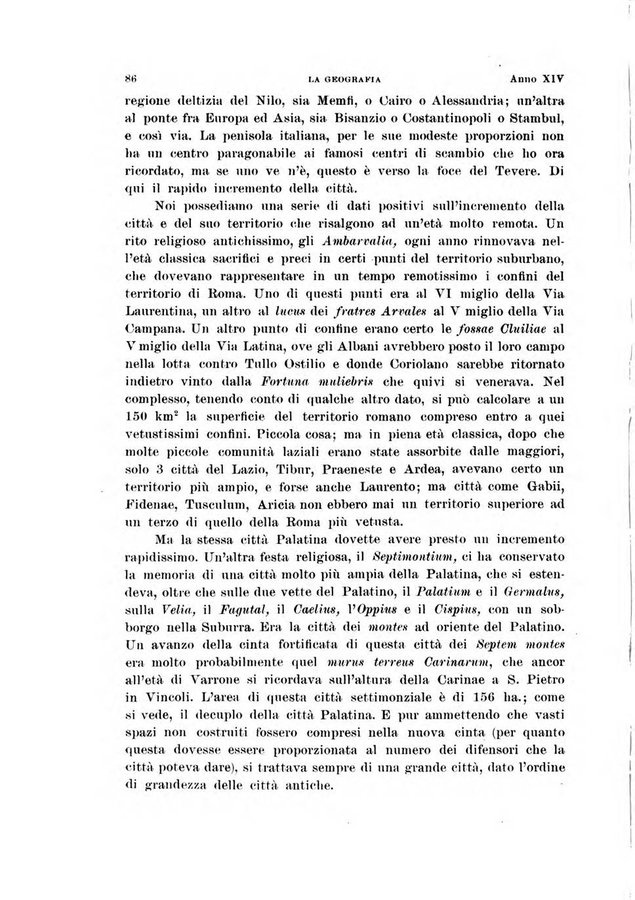 86 LA GEOGRAFIA Anno XIV

regione deltizia del Nilo, sia Memfi, o Cairo o Alessandria; un'altra al ponte fra Europa ed Asia, sia Bisanzio o Costantinopoli o Stambul, e così via. La penisola italiana, per le sue modeste proporzioni non ha un centro paragonabile ai famosi centri di scambio che ho ora ricordato, ma se uno ve n'è, questo è verso la foce del Tevere. Di qui il rapido incremento della città.

Noi possediamo una serie di dati positivi sull'incremento della città e del suo territorio che risalgono ad un'età molto remota. Un rito religioso antichissimo, gli Ambarvalia, ogni anno rinnovava nell'età classica sacrifici e preci in certi punti del territorio suburbano, che dovevano rappresentare in un tempo remotissimo i confini del territorio di Roma. Uno di questi punti era al VI miglio della Via Laurentina, un altro al lucus dei fratres Arvales al V miglio della Via Campana. Un altro punto di confine erano certo le fossae Cluiliae al V miglio della Via Latina, ove gli Albani avrebbero posto il loro campo nella lotta contro Tullo Ostilio e donde Coriolano sarebbe ritornato indietro vinto dalla Fortuna muliebris che quivi si venerava. Nel complesso, tenendo conto di qualche altro dato, si può calcolare a un 150 km$^2$ la superficie del territorio romano compreso entro a quei vetustissimi confini. Piccola cosa; ma in piena età classica, dopo che molte piccole comunità laziali erano state assorbite dalle maggiori, solo 3 città del Lazio, Tibur, Praeneste e Ardea, avevano certo un territorio più ampio, e forse anche Laurento; ma città come Gabii, Fidenae, Tusculum, Aricia non ebbero mai un territorio superiore ad un terzo di quello della Roma più vetusta.

Ma la stessa città Palatina dovette avere presto un incremento rapidissimo. Un'altra festa religiosa, il Septimontium, ci ha conservato la memoria di una città molto più ampia della Palatina, che si estendeva, oltre che sulle due vette del Palatino, il Palatium e il Germalus, sulla Velia, il Fagutal, il Caelius, l'Oppius e il Cispius, con un sobborgo nella Suburra. Era la città dei montes ad oriente del Palatino. Un avanzo della cinta fortificata di questa città dei Septem montes era molto probabilmente quel murus terreus Carinarum, che ancor all'età di Varrone si ricordava sull'altura della Carinae a S. Pietro in Vincoli. L'area di questa città settimonziale è di 156 ha.; come si vede, il decuplo della città Palatina. E pur ammettendo che vasti spazi non costruiti fossero compresi nella nuova cinta (per quanto questa dovesse essere proporzionata al numero dei difensori che la città poteva dare), si trattava sempre di una grande città, dato l'ordine di grandezza delle città antiche.